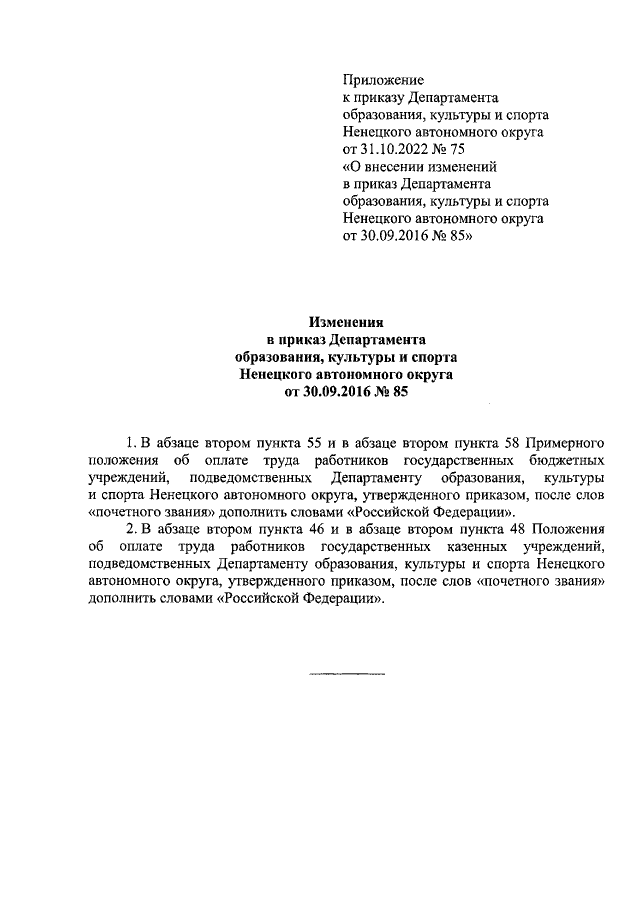 Приложение
к приказу Департамента
образования, культуры и спорта
Ненецкого автономного округа
от 31.10.2022 № 75
«О внесении изменений
в приказ Департамента
образования, культуры и спорта
Ненецкого автономного округа
от 30.09.2016 № 85»

Изменения
в приказ Департамента
образования, культуры и спорта
Ненецкого автономного округа
от 30.09.2016 № 85

1. В абзаце втором пункта 55 и в абзаце втором пункта 58 Примерного положения об оплате труда работников государственных бюджетных учреждений, подведомственных Департаменту образования, культуры и спорта Ненецкого автономного округа, утвержденного приказом, после слов «почетного звания» дополнить словами «Российской Федерации».

2. В абзаце втором пункта 46 и в абзаце втором пункта 48 Положения об оплате труда работников государственных казенных учреждений, подведомственных Департаменту образования, культуры и спорта Ненецкого автономного округа, утвержденного приказом, после слов «почетного звания» дополнить словами «Российской Федерации».